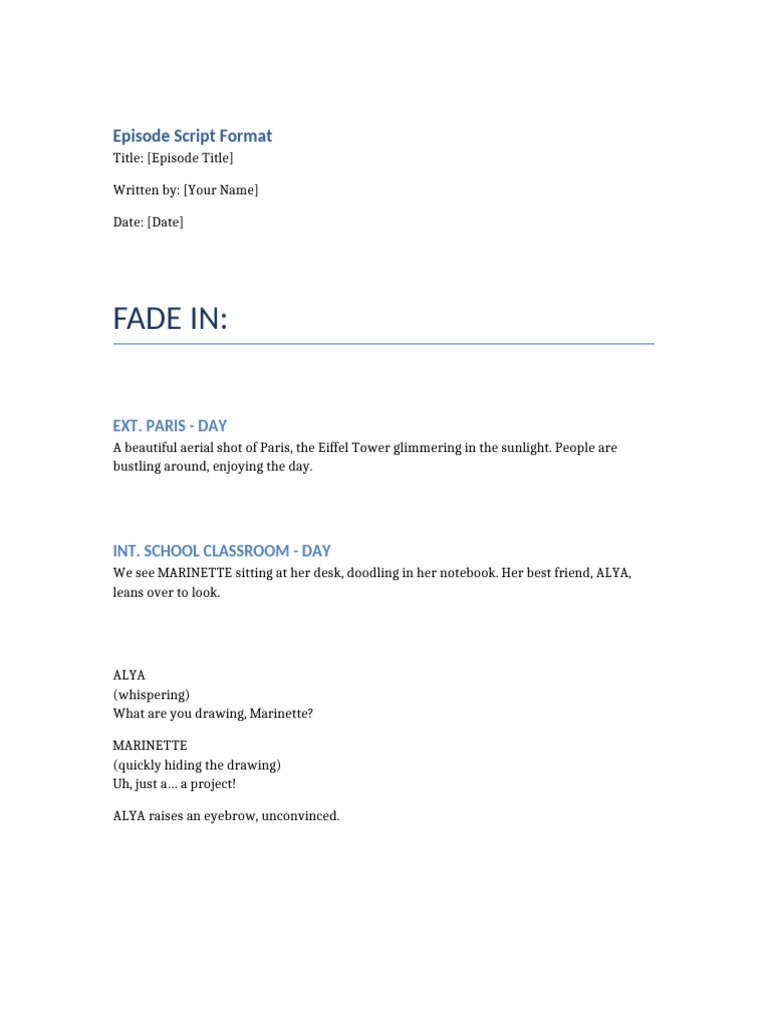 Episode Script Format

Title: [Episode Title]

Written by: [Your Name]

Date: [Date]

FADE IN:

EXT. PARIS - DAY

A beautiful aerial shot of Paris, the Eiffel Tower glimmering in the sunlight. People are bustling around, enjoying the day.

INT. SCHOOL CLASSROOM - DAY

We see MARINETTE sitting at her desk, doodling in her notebook. Her best friend, ALYA, leans over to look.

ALYA
(whispering)
What are you drawing, Marinette?

MARINETTE
(quickly hiding the drawing)
Uh, just a... a project!

ALYA raises an eyebrow, unconvinced.